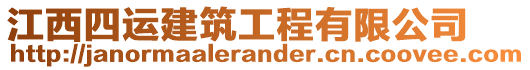 江西四运建筑工程有限公司
http://janormaalerander.cn.coovee.com